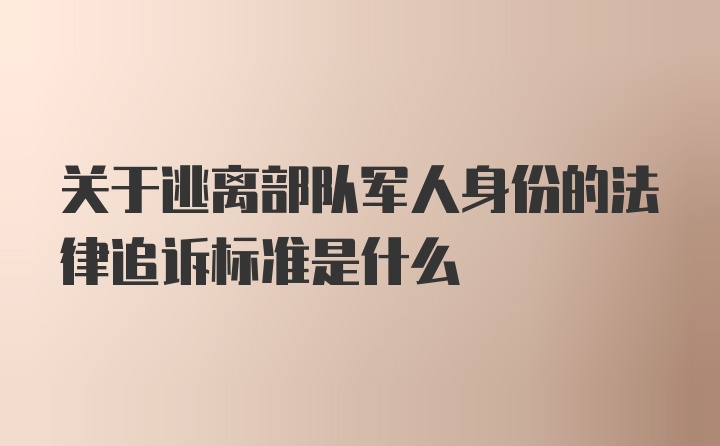 关于逃离部队军人身份的法律追诉标准是什么